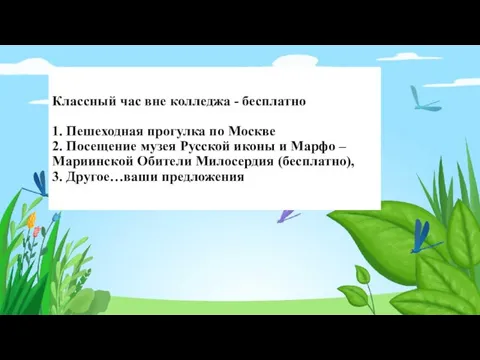 Классный час вне колледжа - бесплатно

1. Пешеходная прогулка по Москве
2. Посещение музея Русской иконы и Марфо – Мариинской Обители Милосердия (бесплатно),
3. Другое…ваши предложения